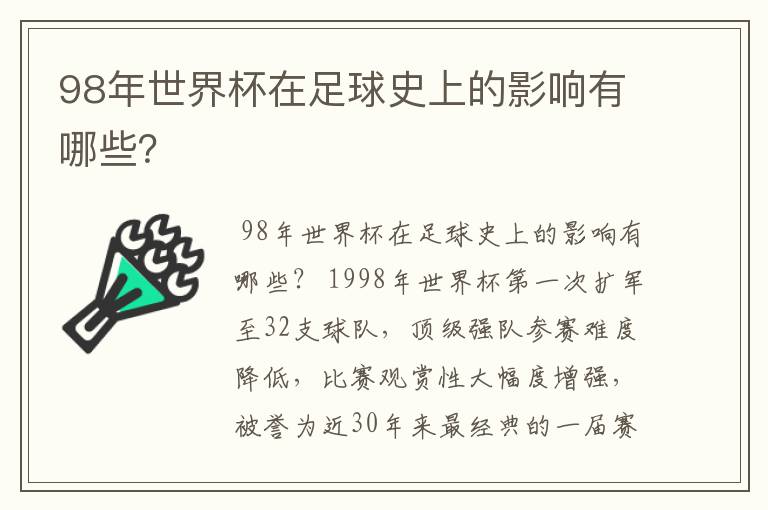 98年世界杯在足球史上的影响有哪些?

98年世界杯在足球史上的影响有哪些？ 1998年世界杯第一次扩军至32支球队，顶级强队参赛难度降低，比赛观赏性大幅度增强，被誉为近30年来最经典的一届赛